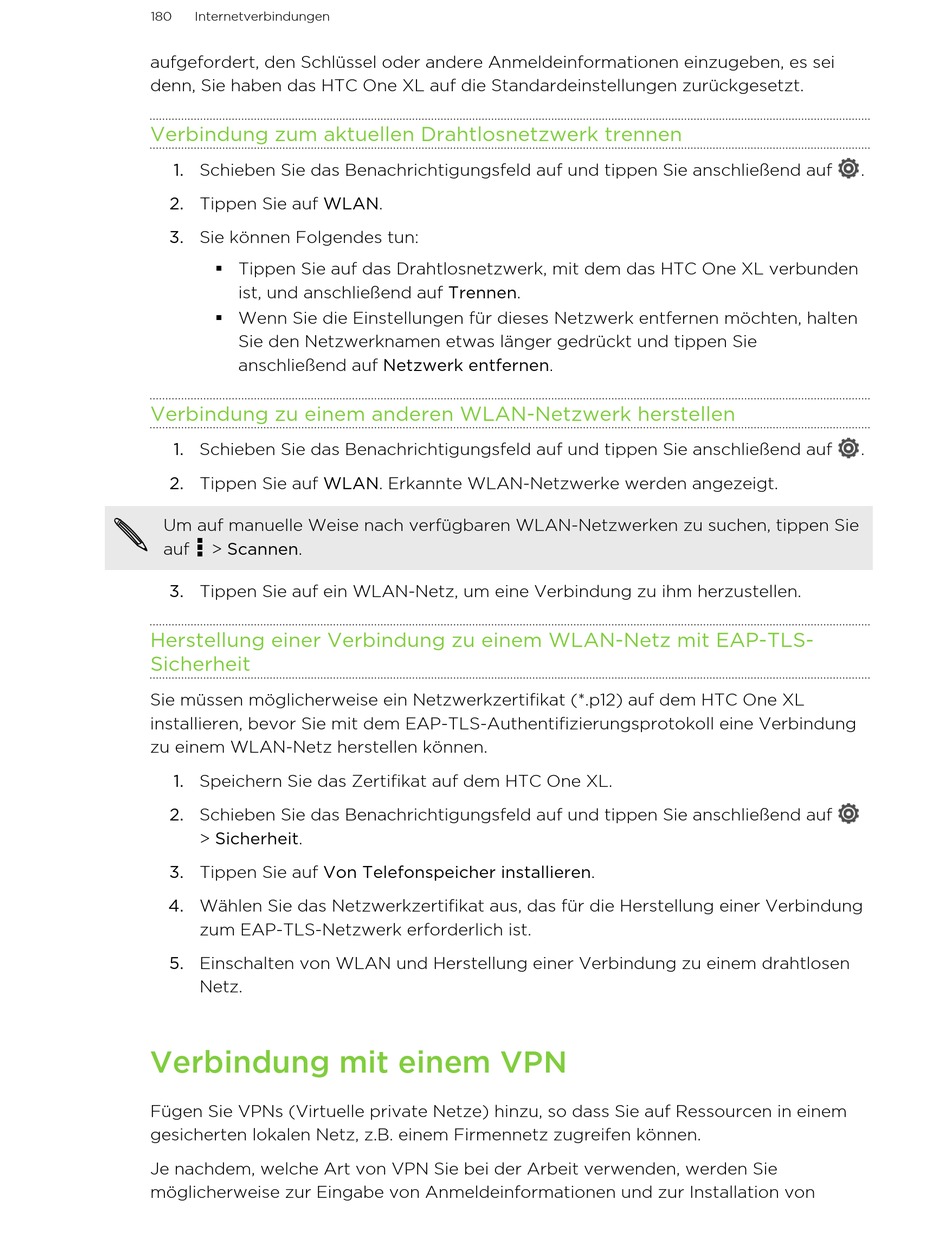 180 Internetverbindungen

aufgefordert, den Schlüssel oder andere Anmeldeinformationen einzugeben, es sei denn, Sie haben das HTC One XL auf die Standardeinstellungen zurückgesetzt.

Verbindung zum aktuellen Drahtlosnetzwerk trennen

1. Schieben Sie das Benachrichtigungsfeld auf und tippen Sie anschließend auf .

2. Tippen Sie auf WLAN.

3. Sie können Folgendes tun:

▪ Tippen Sie auf das Drahtlosnetzwerk, mit dem das HTC One XL verbunden ist, und anschließend auf Trennen.

▪ Wenn Sie die Einstellungen für dieses Netzwerk entfernen möchten, halten Sie den Netzwerknamen etwas länger gedrückt und tippen Sie anschließend auf Netzwerk entfernen.

Verbindung zu einem anderen WLAN-Netzwerk herstellen

1. Schieben Sie das Benachrichtigungsfeld auf und tippen Sie anschließend auf .

2. Tippen Sie auf WLAN. Erkannte WLAN-Netzwerke werden angezeigt.

Um auf manuelle Weise nach verfügbaren WLAN-Netzwerken zu suchen, tippen Sie auf > Scannen.

3. Tippen Sie auf ein WLAN-Netz, um eine Verbindung zu ihm herzustellen.

Herstellung einer Verbindung zu einem WLAN-Netz mit EAP-TLS-Sicherheit

Sie müssen möglicherweise ein Netzwerkzertifikat (*.p12) auf dem HTC One XL installieren, bevor Sie mit dem EAP-TLS-Authentifizierungsprotokoll eine Verbindung zu einem WLAN-Netz herstellen können.

1. Speichern Sie das Zertifikat auf dem HTC One XL.

2. Schieben Sie das Benachrichtigungsfeld auf und tippen Sie anschließend auf > Sicherheit.

3. Tippen Sie auf Von Telefonspeicher installieren.

4. Wählen Sie das Netzwerkzertifikat aus, das für die Herstellung einer Verbindung zum EAP-TLS-Netzwerk erforderlich ist.

5. Einschalten von WLAN und Herstellung einer Verbindung zu einem drahtlosen Netz.

Verbindung mit einem VPN

Fügen Sie VPNs (Virtuelle private Netze) hinzu, so dass Sie auf Ressourcen in einem gesicherten lokalen Netz, z.B. einem Firmennetz zugreifen können.

Je nachdem, welche Art von VPN Sie bei der Arbeit verwenden, werden Sie möglicherweise zur Eingabe von Anmeldeinformationen und zur Installation von